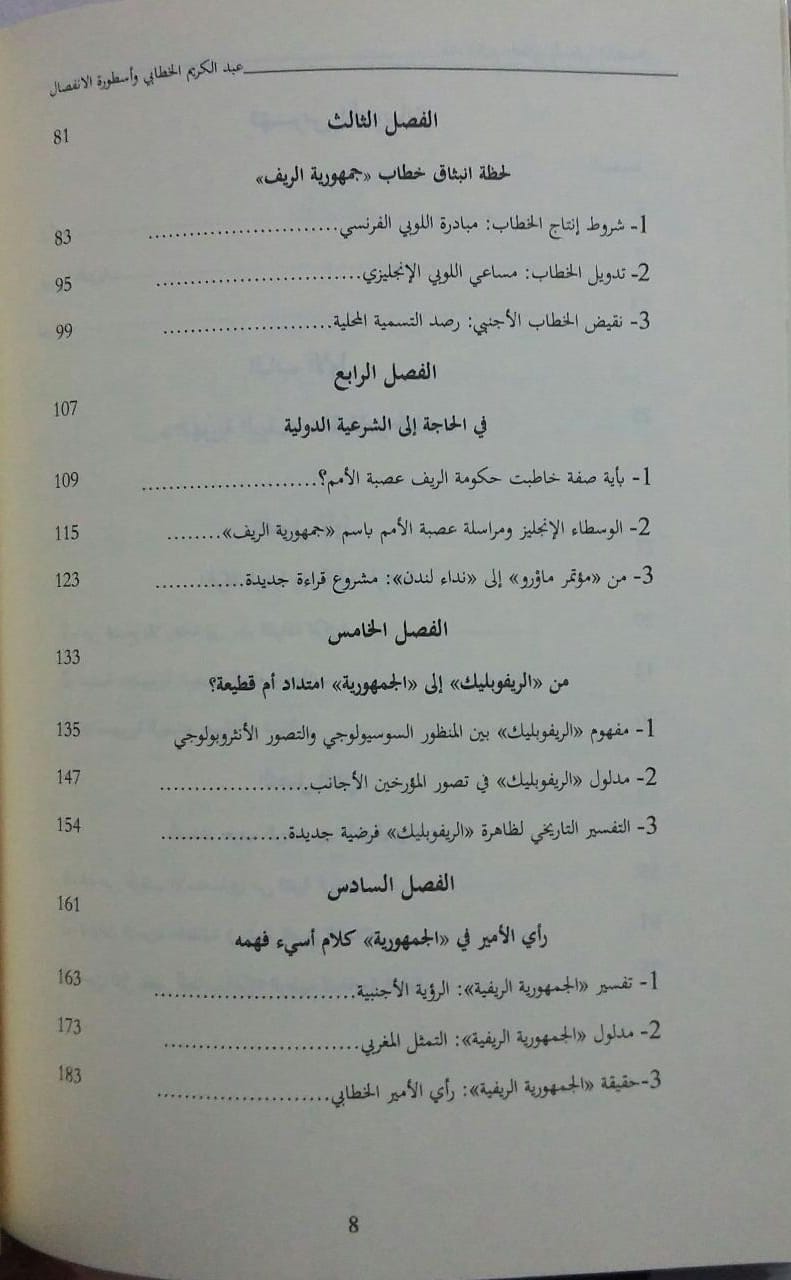 عبد الكريم الخطابي وأسطورة الانفصال

الفصل الثالث 81

لحظة انبثاق خطاب «جمهورية الريف»

1- شروط إنتاج الخطاب: مبادرة اللوبي الفرنسي.......................... 83

2- تدويل الخطاب: مساعي اللوبي الإنجليزي.......................... 95

3- نقيض الخطاب الأجنبي: رصد التسمية المحلية.......................... 99

الفصل الرابع 107

في الحاجة إلى الشرعية الدولية

1- بأية صفة خاطبت حكومة الريف عصبة الأمم؟.......................... 109

2- الوسطاء الإنجليز ومراسلة عصبة الأمم باسم «جمهورية الريف».......... 115

3- من «مؤتمر ماؤرو» إلى «نداء لندن»: مشروع قراءة جديدة.......................... 123

الفصل الخامس 133

من «الريفوبليك» إلى «الجمهورية» امتداد أم قطيعة؟

1- مفهوم «الريفوبليك» بين المنظور السوسيولوجي والتصور الأنثروبولوجي 135

2- مدلول «الريفوبليك» في تصور المؤرخين الأجانب.......................... 147

3- التفسير التاريخي لظاهرة «الريفوبليك» فرضية جديدة.......................... 154

الفصل السادس 161

رأي الأمير في «الجمهورية» كلام أسيء فهمه

1- تفسير «الجمهورية الريفية»: الرؤية الأجنبية.......................... 163

2- مدلول «الجمهورية الريفية»: التمثل المغربي.......................... 173

3-حقيقة «الجمهورية الريفية»: رأي الأمير الخطابي.......................... 183

8